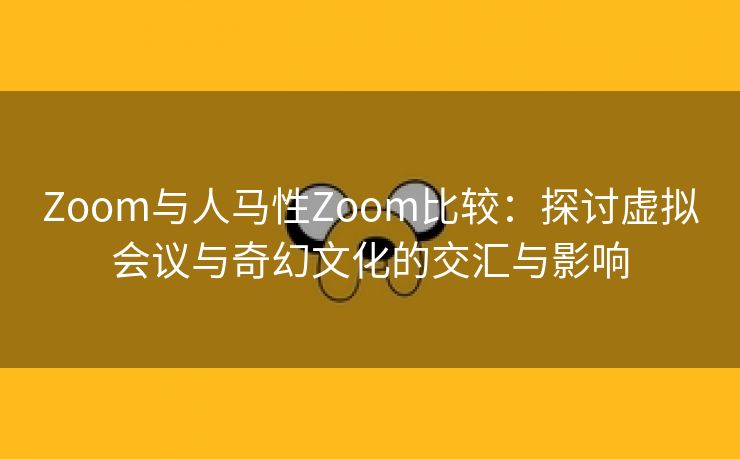 Zoom与人马性Zoom比较：探讨虚拟会议与奇幻文化的交汇与影响